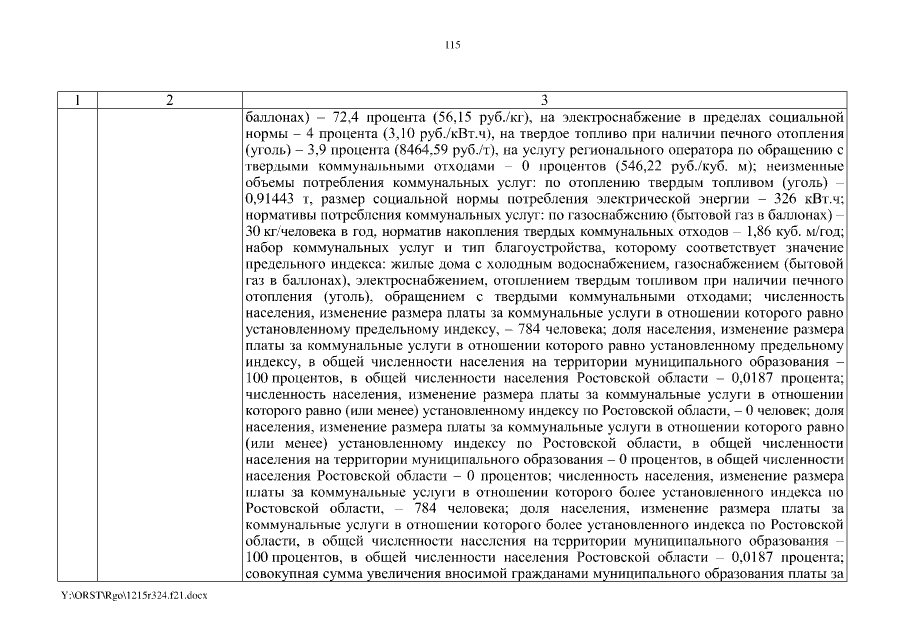 115

| 1 | 2 | 3 |
|---|---|---|
| | | баллонах) – 72,4 процента (56,15 руб./кг), на электроснабжение в пределах социальной нормы – 4 процента (3,10 руб./кВт.ч), на твердое топливо при наличии печного отопления (уголь) – 3,9 процента (8464,59 руб./т), на услугу регионального оператора по обращению с твердыми коммунальными отходами – 0 процентов (546,22 руб./куб. м); неизменные объемы потребления коммунальных услуг: по отоплению твердым топливом (уголь) – 0,91443 т, размер социальной нормы потребления электрической энергии – 326 кВт.ч; нормативы потребления коммунальных услуг: по газоснабжению (бытовой газ в баллонах) – 30 кг/человека в год, норматив накопления твердых коммунальных отходов – 1,86 куб. м/год; набор коммунальных услуг и тип благоустройства, которому соответствует значение предельного индекса: жилые дома с холодным водоснабжением, газоснабжением (бытовой газ в баллонах), электроснабжением, отоплением твердым топливом при наличии печного отопления (уголь), обращением с твердыми коммунальными отходами; численность населения, изменение размера платы за коммунальные услуги в отношении которого равно установленному предельному индексу, – 784 человека; доля населения, изменение размера платы за коммунальные услуги в отношении которого равно установленному предельному индексу, в общей численности населения на территории муниципального образования – 100 процентов, в общей численности населения Ростовской области – 0,0187 процента; численность населения, изменение размера платы за коммунальные услуги в отношении которого равно (или менее) установленному индексу по Ростовской области, – 0 человек; доля населения, изменение размера платы за коммунальные услуги в отношении которого равно (или менее) установленному индексу по Ростовской области, в общей численности населения на территории муниципального образования – 0 процентов, в общей численности населения Ростовской области – 0 процентов; численность населения, изменение размера платы за коммунальные услуги в отношении которого более установленного индекса по Ростовской области, – 784 человека; доля населения, изменение размера платы за коммунальные услуги в отношении которого более установленного индекса по Ростовской области, в общей численности населения на территории муниципального образования – 100 процентов, в общей численности населения Ростовской области – 0,0187 процента; совокупная сумма увеличения вносимой гражданами муниципального образования платы за |

Y:\ORST\Rgo\1215r324.f21.docx